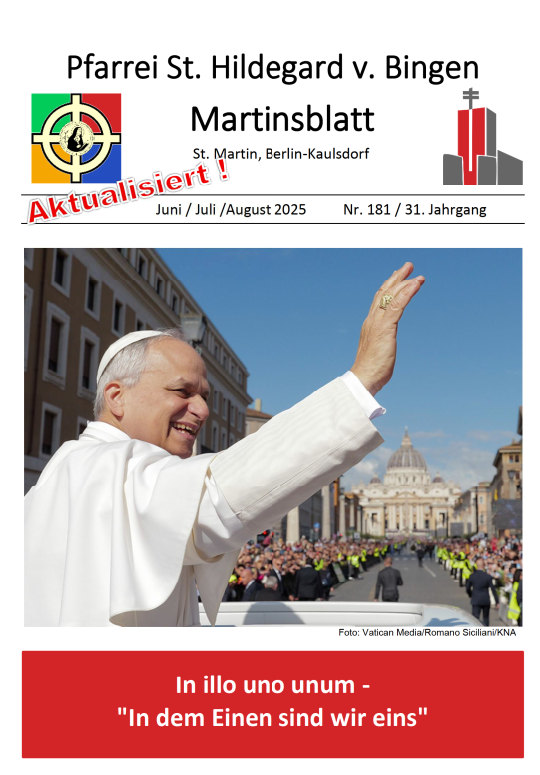 Pfarrei St. Hildegard v. Bingen

Martinsblatt

St. Martin, Berlin-Kaulsdorf

Aktualisiert !

Juni / Juli /August 2025 Nr. 181 / 31. Jahrgang

Foto: Vatican Media/Romano Siciliani/KNA

In illo uno unum -
"In dem Einen sind wir eins"